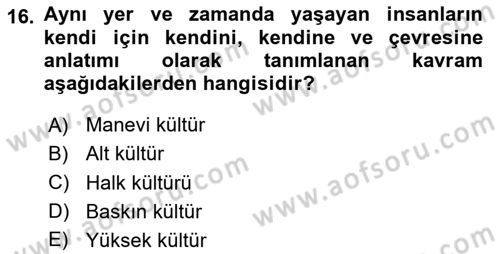 16. Aynı yer ve zamanda yaşayan insanların kendi için kendini, kendine ve çevresine anlatımı olarak tanımlanan kavram aşağıdakilerden hangisidir?

A) Manevi kültür
B) Alt kültür
C) Halk kültürü
D) Baskın kültür
E) Yüksek kültür

www.aofsoru.com